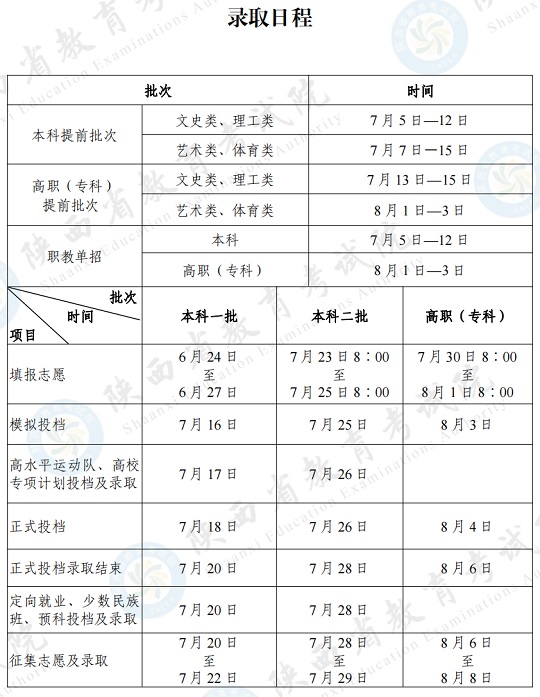 录取日程

| 批次 | | 时间 |
|---|---|---|
| 本科提前批次 | 文史类、理工类 | 7月5日—12日 |
| | 艺术类、体育类 | 7月7日—15日 |
| 高职（专科）提前批次 | 文史类、理工类 | 7月13日—15日 |
| | 艺术类、体育类 | 8月1日—3日 |
| 职教单招 | 本科 | 7月5日—12日 |
| | 高职（专科） | 8月1日—3日 |

| 批次 时间 项目 | 本科一批 | 本科二批 | 高职（专科） |
|---|---|---|---|
| 填报志愿 | 6月24日 至 6月27日 | 7月23日8：00 至 7月25日8：00 | 7月30日8：00 至 8月1日8：00 |
| 模拟投档 | 7月16日 | 7月25日 | 8月3日 |
| 高水平运动队、高校专项计划投档及录取 | 7月17日 | 7月26日 | |
| 正式投档 | 7月18日 | 7月26日 | 8月4日 |
| 正式投档录取结束 | 7月20日 | 7月28日 | 8月6日 |
| 定向就业、少数民族班、预科投档及录取 | 7月20日 | 7月28日 | |
| 征集志愿及录取 | 7月20日 至 7月22日 | 7月28日 至 7月29日 | 8月6日 至 8月8日 |

陕西省教育考试院 Shaanxi Education Examinations Authority